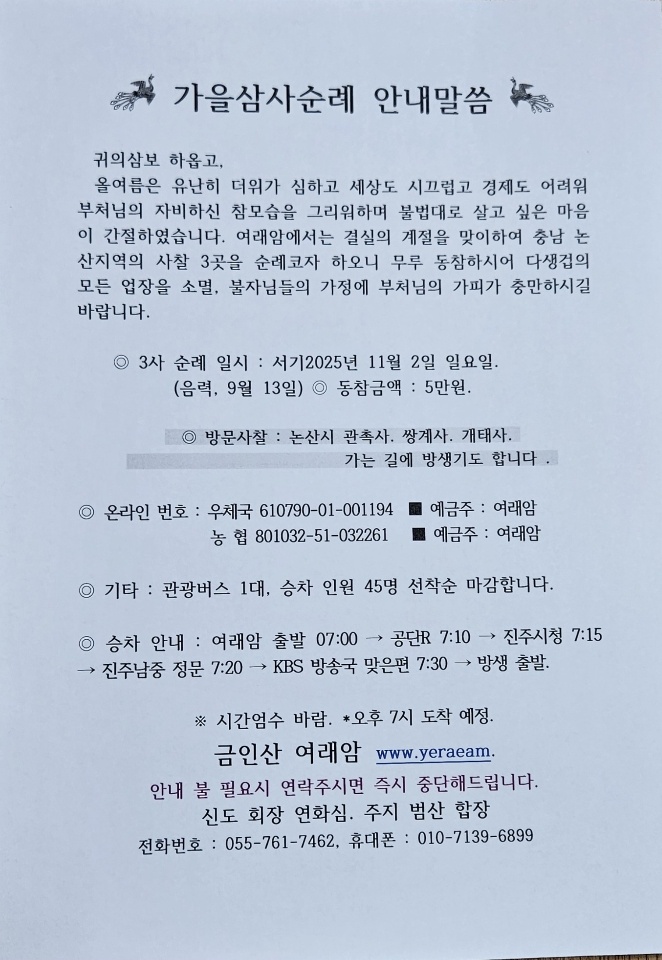 가을삼사순례 안내말씀

귀의삼보 하옵고,
올여름은 유난히 더위가 심하고 세상도 시끄럽고 경제도 어려워 부처님의 자비하신 참모습을 그리워하며 불법대로 살고 싶은 마음이 간절하였습니다. 여래암에서는 결실의 계절을 맞이하여 충남 논산지역의 사찰 3곳을 순례코자 하오니 무루 동참하시어 다생겁의 모든 업장을 소멸, 불자님들의 가정에 부처님의 가피가 충만하시길 바랍니다.

◎ 3사 순례 일시 : 서기2025년 11월 2일 일요일. (음력, 9월 13일) ◎ 동참금액 : 5만원.

◎ 방문사찰 : 논산시 관촉사. 쌍계사. 개태사. 가는 길에 방생기도 합니다 .

◎ 온라인 번호 : 우체국 610790-01-001194 ■ 예금주 : 여래암
농 협 801032-51-032261 ■ 예금주 : 여래암

◎ 기타 : 관광버스 1대, 승차 인원 45명 선착순 마감합니다.

◎ 승차 안내 : 여래암 출발 07:00 → 공단R 7:10 → 진주시청 7:15 → 진주남중 정문 7:20 → KBS 방송국 맞은편 7:30 → 방생 출발.

※ 시간엄수 바람. *오후 7시 도착 예정.

금인산 여래암 www.yeraeam.

안내 불 필요시 연락주시면 즉시 중단해드립니다.
신도 회장 연화심. 주지 범산 합장
전화번호 : 055-761-7462, 휴대폰 : 010-7139-6899